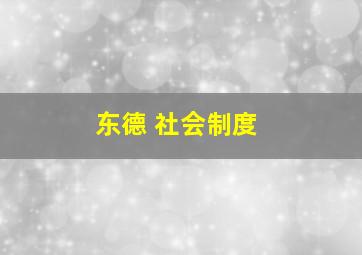 东德 社会制度